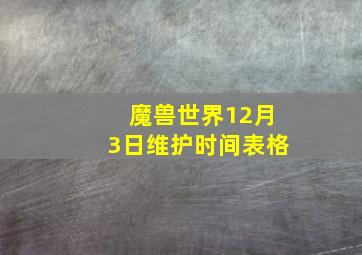 魔兽世界12月3日维护时间表格